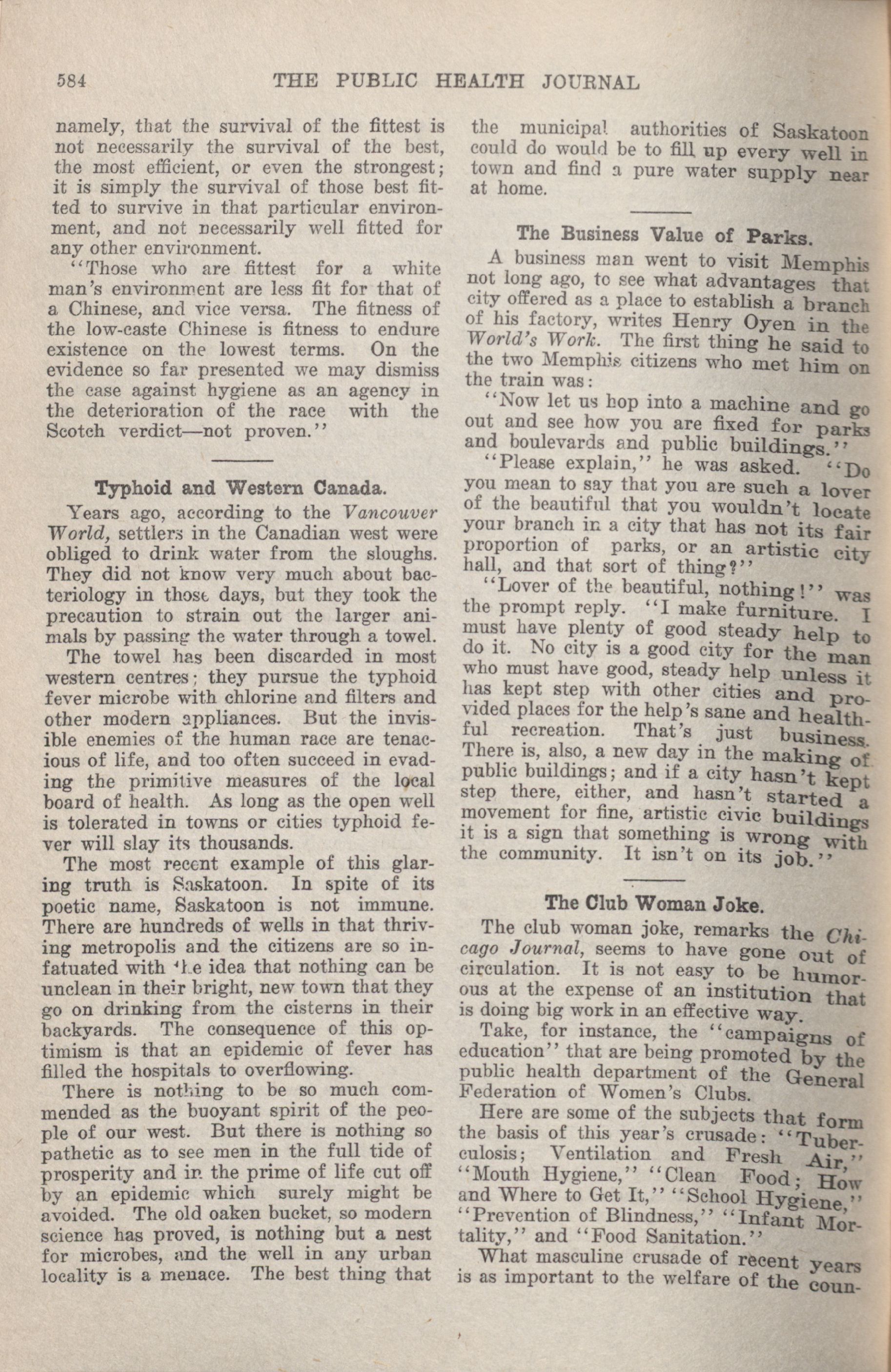 584 THE PUBLIC HEALTH JOURNAL

namely, that the survival of the fittest is not necessarily the survival of the best, the most efficient, or even the strongest; it is simply the survival of those best fitted to survive in that particular environment, and not necessarily well fitted for any other environment.

"Those who are fittest for a white man's environment are less fit for that of a Chinese, and vice versa. The fitness of the low-caste Chinese is fitness to endure existence on the lowest terms. On the evidence so far presented we may dismiss the case against hygiene as an agency in the deterioration of the race with the Scotch verdict—not proven."

Typhoid and Western Canada.

Years ago, according to the Vancouver World, settlers in the Canadian west were obliged to drink water from the sloughs. They did not know very much about bacteriology in those days, but they took the precaution to strain out the larger animals by passing the water through a towel.

The towel has been discarded in most western centres; they pursue the typhoid fever microbe with chlorine and filters and other modern appliances. But the invisible enemies of the human race are tenacious of life, and too often succeed in evading the primitive measures of the local board of health. As long as the open well is tolerated in towns or cities typhoid fever will slay its thousands.

The most recent example of this glaring truth is Saskatoon. In spite of its poetic name, Saskatoon is not immune. There are hundreds of wells in that thriving metropolis and the citizens are so infatuated with the idea that nothing can be unclean in their bright, new town that they go on drinking from the cisterns in their backyards. The consequence of this optimism is that an epidemic of fever has filled the hospitals to overflowing.

There is nothing to be so much commended as the buoyant spirit of the people of our west. But there is nothing so pathetic as to see men in the full tide of prosperity and in the prime of life cut off by an epidemic which surely might be avoided. The old oaken bucket, so modern science has proved, is nothing but a nest for microbes, and the well in any urban locality is a menace. The best thing that the municipal authorities of Saskatoon could do would be to fill up every well in town and find a pure water supply near at home.

The Business Value of Parks.

A business man went to visit Memphis not long ago, to see what advantages that city offered as a place to establish a branch of his factory, writes Henry Oyen in the World's Work. The first thing he said to the two Memphis citizens who met him on the train was:

"Now let us hop into a machine and go out and see how you are fixed for parks and boulevards and public buildings."

"Please explain," he was asked. "Do you mean to say that you are such a lover of the beautiful that you wouldn't locate your branch in a city that has not its fair proportion of parks, or an artistic city hall, and that sort of thing?"

"Lover of the beautiful, nothing!" was the prompt reply. "I make furniture. I must have plenty of good steady help to do it. No city is a good city for the man who must have good, steady help unless it has kept step with other cities and provided places for the help's sane and healthful recreation. That's just business. There is, also, a new day in the making of public buildings; and if a city hasn't kept step there, either, and hasn't started a movement for fine, artistic civic buildings it is a sign that something is wrong with the community. It isn't on its job."

The Club Woman Joke.

The club woman joke, remarks the Chicago Journal, seems to have gone out of circulation. It is not easy to be humorous at the expense of an institution that is doing big work in an effective way.

Take, for instance, the "campaigns of education" that are being promoted by the public health department of the General Federation of Women's Clubs.

Here are some of the subjects that form the basis of this year's crusade: "Tuberculosis; Ventilation and Fresh Air," "Mouth Hygiene," "Clean Food; How and Where to Get It," "School Hygiene," "Prevention of Blindness," "Infant Mortality," and "Food Sanitation."

What masculine crusade of recent years is as important to the welfare of the coun-